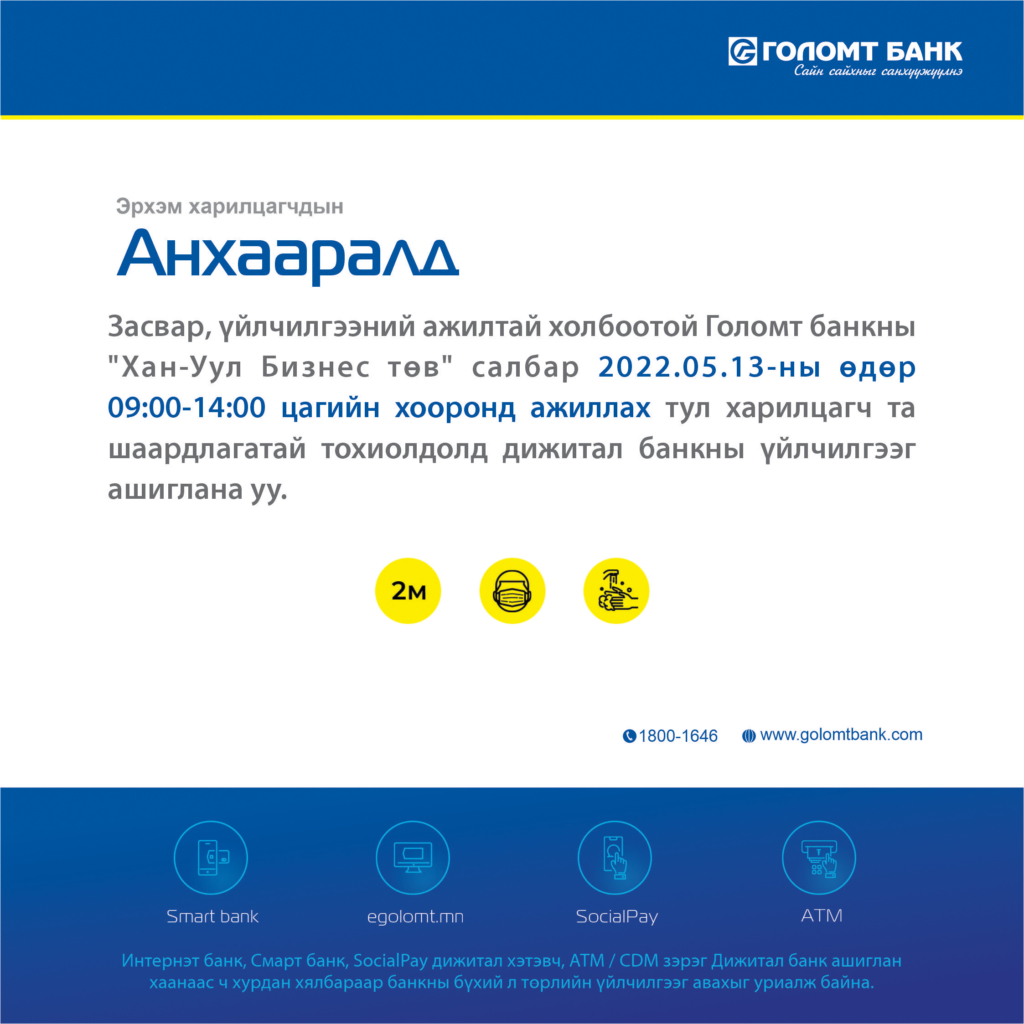 ГОЛОМТ БАНК
Сайн сайхныг санхүүжүүлнэ

Эрхэм харилцагчдын
Анхааралд

Засвар, үйлчилгээний ажилтай холбоотой Голомт банкны "Хан-Уул Бизнес төв" салбар 2022.05.13-ны өдөр 09:00-14:00 цагийн хооронд ажиллах тул харилцагч та шаардлагатай тохиолдолд дижитал банкны үйлчилгээг ашиглана уу.

2м

1800-1646 www.golomtbank.com

Smart bank
egolomt.mn
SocialPay
ATM

Интернэт банк, Смарт банк, SocialPay дижитал хэтэвч, ATM / CDM зэрэг Дижитал банк ашиглан хаанаас ч хурдан хялбараар банкны бүхий л төрлийн үйлчилгээг авахыг уриалж байна.